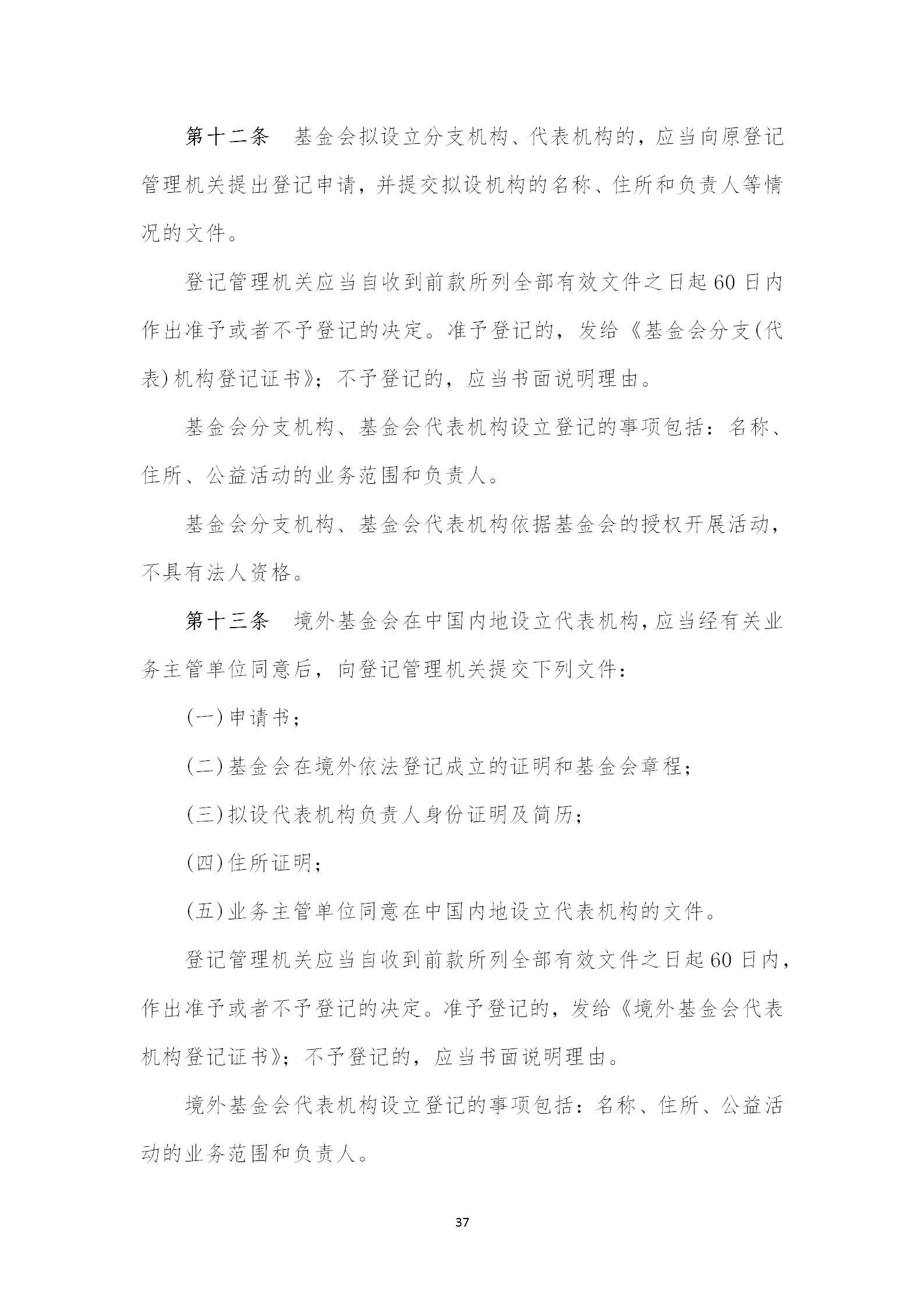 第十二条　基金会拟设立分支机构、代表机构的，应当向原登记管理机关提出登记申请，并提交拟设机构的名称、住所和负责人等情况的文件。

登记管理机关应当自收到前款所列全部有效文件之日起60日内作出准予或者不予登记的决定。准予登记的，发给《基金会分支(代表)机构登记证书》；不予登记的，应当书面说明理由。

基金会分支机构、基金会代表机构设立登记的事项包括：名称、住所、公益活动的业务范围和负责人。

基金会分支机构、基金会代表机构依据基金会的授权开展活动，不具有法人资格。

第十三条　境外基金会在中国内地设立代表机构，应当经有关业务主管单位同意后，向登记管理机关提交下列文件：

(一)申请书；

(二)基金会在境外依法登记成立的证明和基金会章程；

(三)拟设代表机构负责人身份证明及简历；

(四)住所证明；

(五)业务主管单位同意在中国内地设立代表机构的文件。

登记管理机关应当自收到前款所列全部有效文件之日起60日内，作出准予或者不予登记的决定。准予登记的，发给《境外基金会代表机构登记证书》；不予登记的，应当书面说明理由。

境外基金会代表机构设立登记的事项包括：名称、住所、公益活动的业务范围和负责人。

37